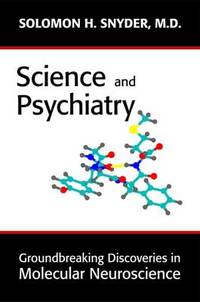 SOLOMON H. SNYDER, M.D.

Science and Psychiatry

Groundbreaking Discoveries in Molecular Neuroscience